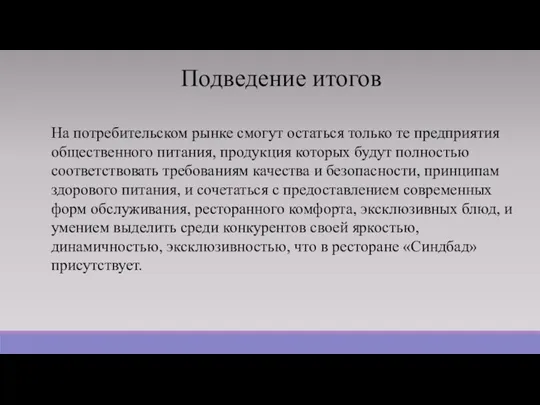 Подведение итогов

На потребительском рынке смогут остаться только те предприятия общественного питания, продукция которых будут полностью соответствовать требованиям качества и безопасности, принципам здорового питания, и сочетаться с предоставлением современных форм обслуживания, ресторанного комфорта, эксклюзивных блюд, и умением выделить среди конкурентов своей яркостью, динамичностью, эксклюзивностью, что в ресторане «Синдбад» присутствует.